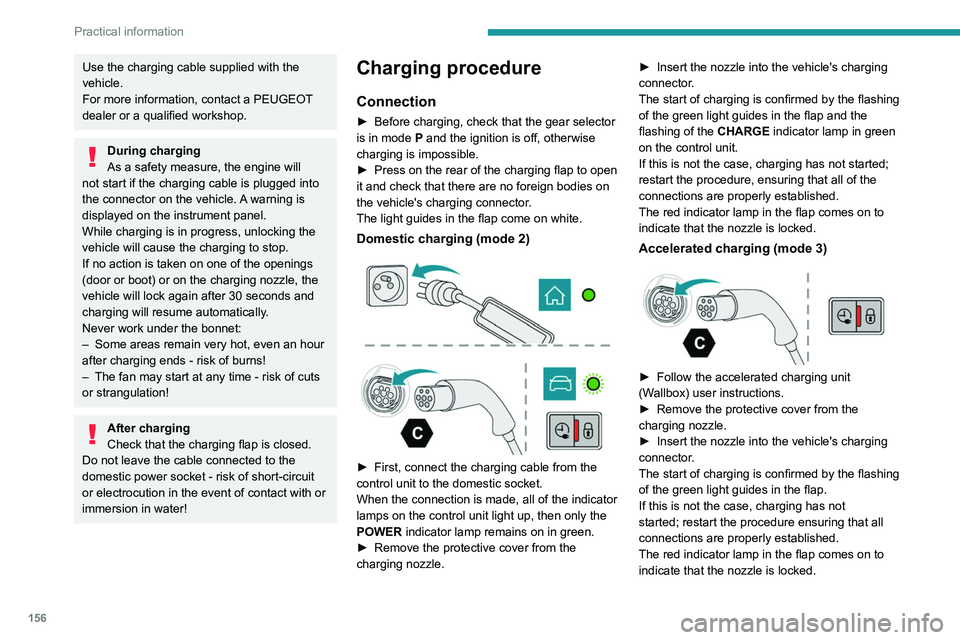 Practical information

Use the charging cable supplied with the vehicle.
For more information, contact a PEUGEOT dealer or a qualified workshop.

During charging
As a safety measure, the engine will not start if the charging cable is plugged into the connector on the vehicle. A warning is displayed on the instrument panel.
While charging is in progress, unlocking the vehicle will cause the charging to stop.
If no action is taken on one of the openings (door or boot) or on the charging nozzle, the vehicle will lock again after 30 seconds and charging will resume automatically.
Never work under the bonnet:
– Some areas remain very hot, even an hour after charging ends - risk of burns!
– The fan may start at any time - risk of cuts or strangulation!

After charging
Check that the charging flap is closed.
Do not leave the cable connected to the domestic power socket - risk of short-circuit or electrocution in the event of contact with or immersion in water!

Charging procedure

Connection
► Before charging, check that the gear selector is in mode P and the ignition is off, otherwise charging is impossible.
► Press on the rear of the charging flap to open it and check that there are no foreign bodies on the vehicle's charging connector.
The light guides in the flap come on white.

Domestic charging (mode 2)

C

► First, connect the charging cable from the control unit to the domestic socket.
When the connection is made, all of the indicator lamps on the control unit light up, then only the POWER indicator lamp remains on in green.
► Remove the protective cover from the charging nozzle.

► Insert the nozzle into the vehicle's charging connector.
The start of charging is confirmed by the flashing of the green light guides in the flap and the flashing of the CHARGE indicator lamp in green on the control unit.
If this is not the case, charging has not started; restart the procedure, ensuring that all of the connections are properly established.
The red indicator lamp in the flap comes on to indicate that the nozzle is locked.

Accelerated charging (mode 3)

C

► Follow the accelerated charging unit (Wallbox) user instructions.
► Remove the protective cover from the charging nozzle.
► Insert the nozzle into the vehicle's charging connector.
The start of charging is confirmed by the flashing of the green light guides in the flap.
If this is not the case, charging has not started; restart the procedure ensuring that all connections are properly established.
The red indicator lamp in the flap comes on to indicate that the nozzle is locked.

156

carmanualsonline.info